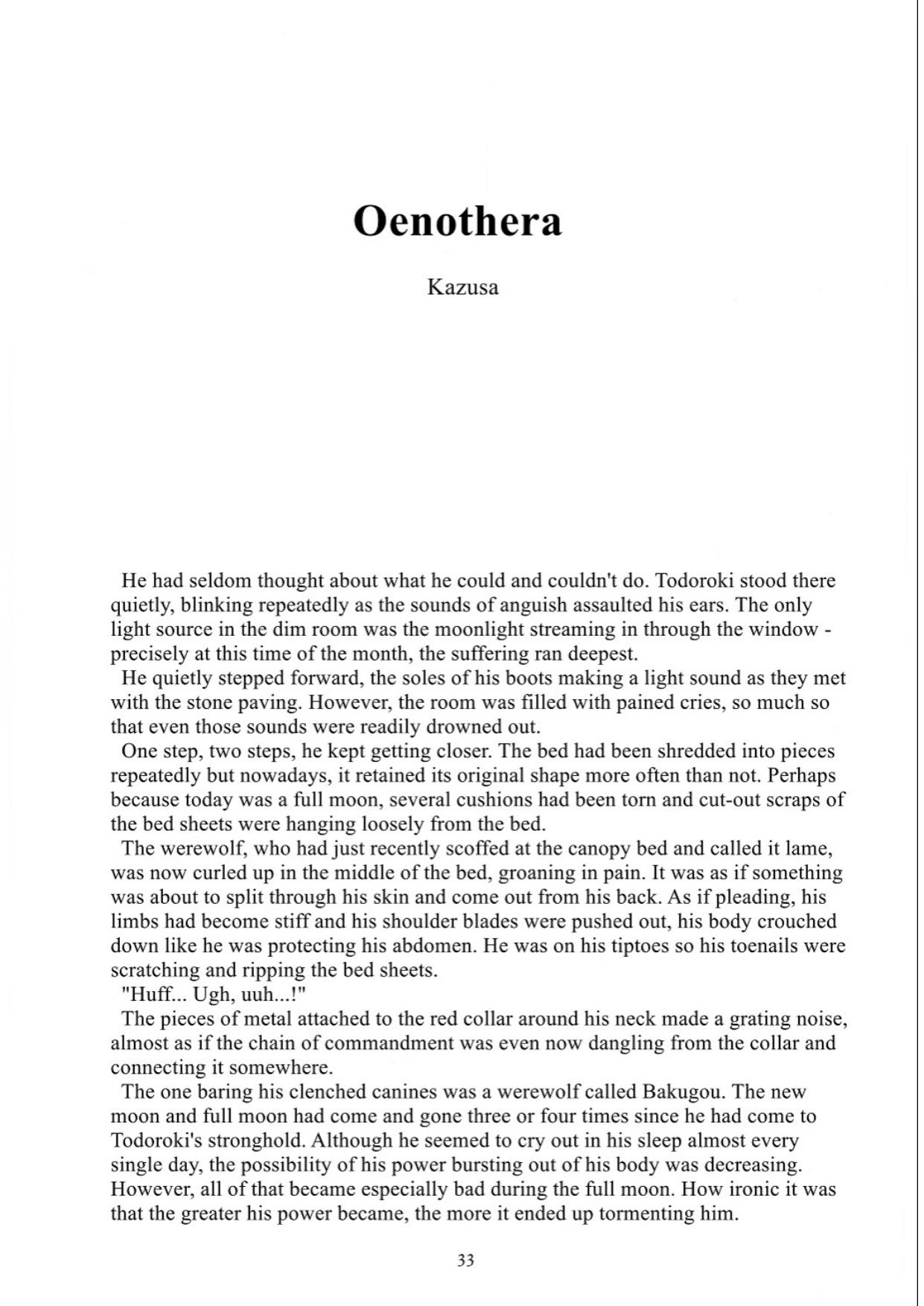 Oenothera

Kazusa

He had seldom thought about what he could and couldn't do. Todoroki stood there quietly, blinking repeatedly as the sounds of anguish assaulted his ears. The only light source in the dim room was the moonlight streaming in through the window - precisely at this time of the month, the suffering ran deepest.

He quietly stepped forward, the soles of his boots making a light sound as they met with the stone paving. However, the room was filled with pained cries, so much so that even those sounds were readily drowned out.

One step, two steps, he kept getting closer. The bed had been shredded into pieces repeatedly but nowadays, it retained its original shape more often than not. Perhaps because today was a full moon, several cushions had been torn and cut-out scraps of the bed sheets were hanging loosely from the bed.

The werewolf, who had just recently scoffed at the canopy bed and called it lame, was now curled up in the middle of the bed, groaning in pain. It was as if something was about to split through his skin and come out from his back. As if pleading, his limbs had become stiff and his shoulder blades were pushed out, his body crouched down like he was protecting his abdomen. He was on his tiptoes so his toenails were scratching and ripping the bed sheets.

"Huff... Ugh, uuh...!"

The pieces of metal attached to the red collar around his neck made a grating noise, almost as if the chain of commandment was even now dangling from the collar and connecting it somewhere.

The one baring his clenched canines was a werewolf called Bakugou. The new moon and full moon had come and gone three or four times since he had come to Todoroki's stronghold. Although he seemed to cry out in his sleep almost every single day, the possibility of his power bursting out of his body was decreasing. However, all of that became especially bad during the full moon. How ironic it was that the greater his power became, the more it ended up tormenting him.

33